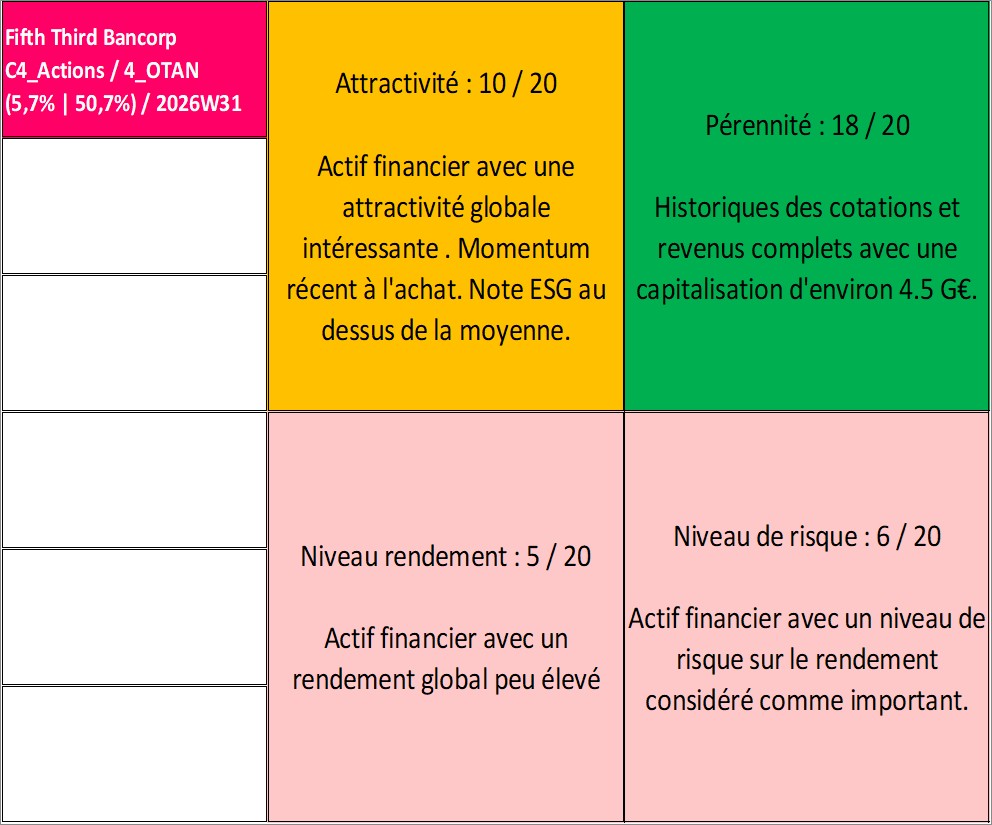 Fifth Third Bancorp
C4_Actions / 4_OTAN
(5,7% | 50,7%) / 2026W31

Attractivité : 10 / 20

Actif financier avec une attractivité globale intéressante . Momentum récent à l'achat. Note ESG au dessus de la moyenne.

Pérennité : 18 / 20

Historiques des cotations et revenus complets avec une capitalisation d'environ 4.5 G€.

Niveau rendement : 5 / 20

Actif financier avec un rendement global peu élevé

Niveau de risque : 6 / 20

Actif financier avec un niveau de risque sur le rendement considéré comme important.